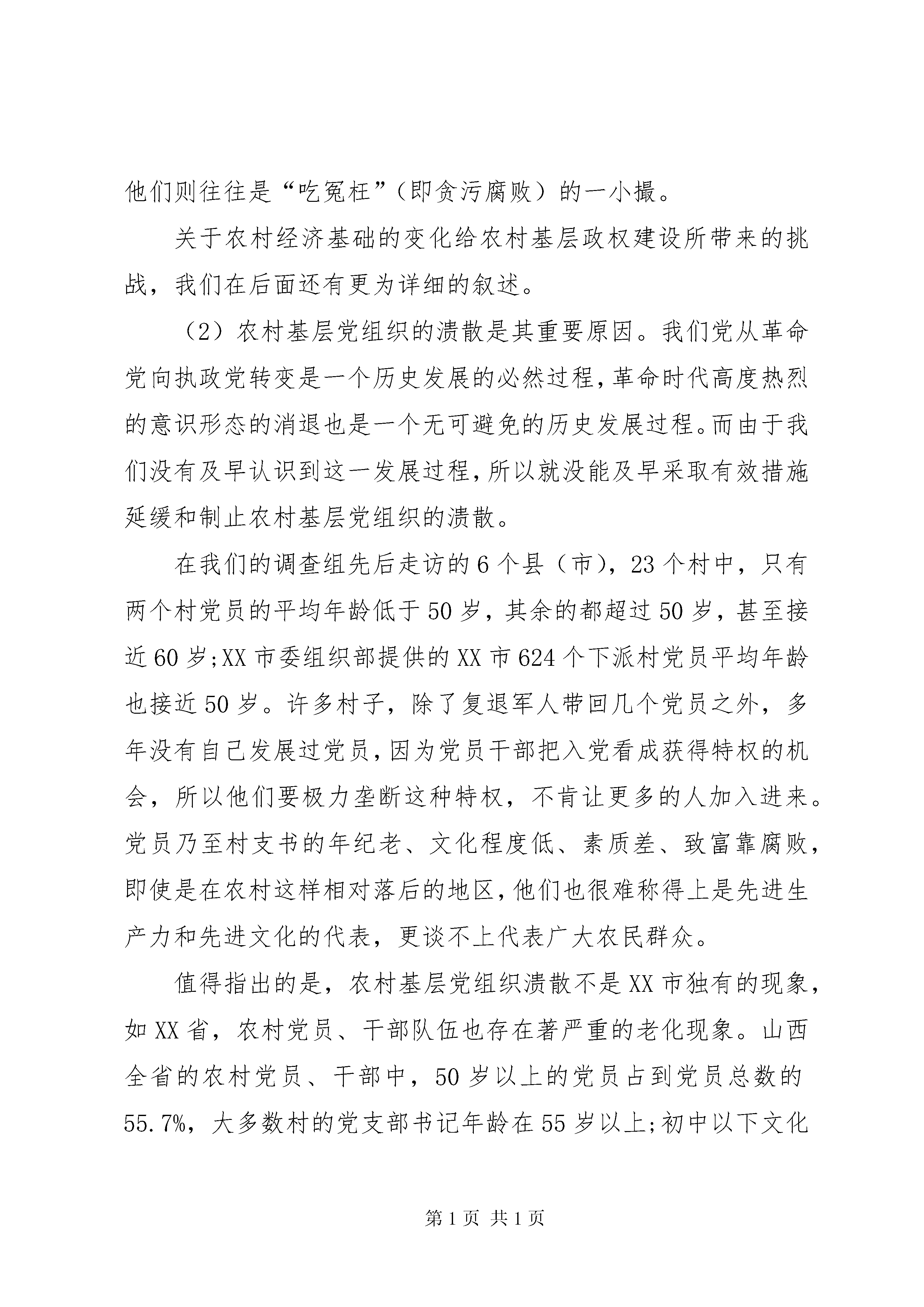 他们则往往是“吃冤枉”（即贪污腐败）的一小撮。

关于农村经济基础的变化给农村基层政权建设所带来的挑战，我们在后面还有更为详细的叙述。

（2）农村基层党组织的溃散是其重要原因。我们党从革命党向执政党转变是一个历史发展的必然过程，革命时代高度热烈的意识形态的消退也是一个无可避免的历史发展过程。而由于我们没有及早认识到这一发展过程，所以就没能及早采取有效措施延缓和制止农村基层党组织的溃散。

在我们的调查组先后走访的6个县（市），23个村中，只有两个村党员的平均年龄低于50岁，其余的都超过50岁，甚至接近60岁;XX市委组织部提供的XX市624个下派村党员平均年龄也接近50岁。许多村子，除了复退军人带回几个党员之外，多年没有自己发展过党员，因为党员干部把入党看成获得特权的机会，所以他们要极力垄断这种特权，不肯让更多的人加入进来。党员乃至村支书的年纪老、文化程度低、素质差、致富靠腐败，即使是在农村这样相对落后的地区，他们也很难称得上是先进生产力和先进文化的代表，更谈不上代表广大农民群众。

值得指出的是，农村基层党组织溃散不是XX市独有的现象，如XX省，农村党员、干部队伍也存在著严重的老化现象。山西全省的农村党员、干部中，50岁以上的党员占到党员总数的55.7%，大多数村的党支部书记年龄在55岁以上;初中以下文化

第1页 共1页